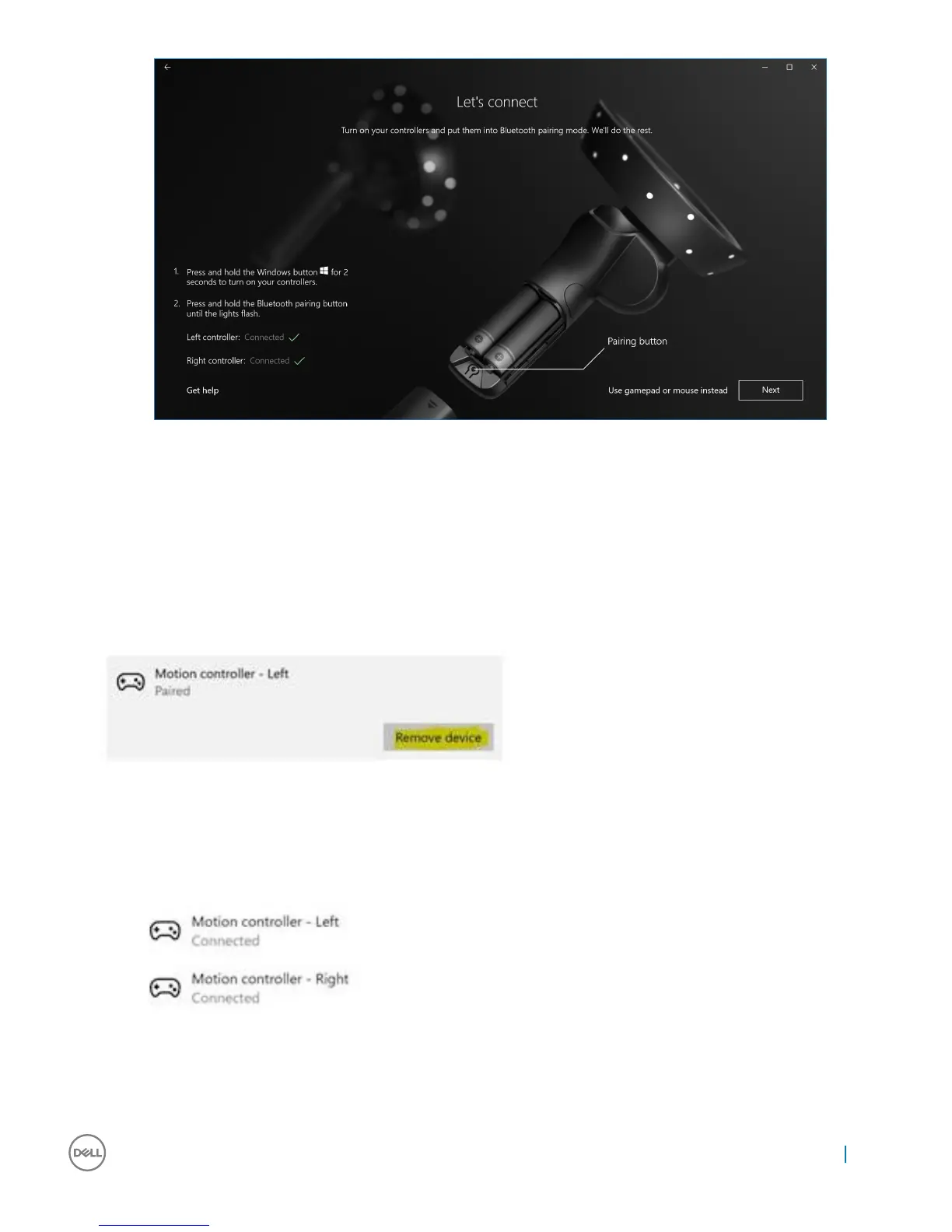 Let's connect

Turn on your controllers and put them into Bluetooth pairing mode. We'll do the rest.

1. Press and hold the Windows button for 2 seconds to turn on your controllers.

2. Press and hold the Bluetooth pairing button until the lights flash.

Left controller: Connected ✓

Right controller: Connected ✓

Get help

Pairing button

Use gamepad or mouse instead

Next

Motion controller - Left
Paired

Remove device

Motion controller - Left
Connected

Motion controller - Right
Connected

DELL